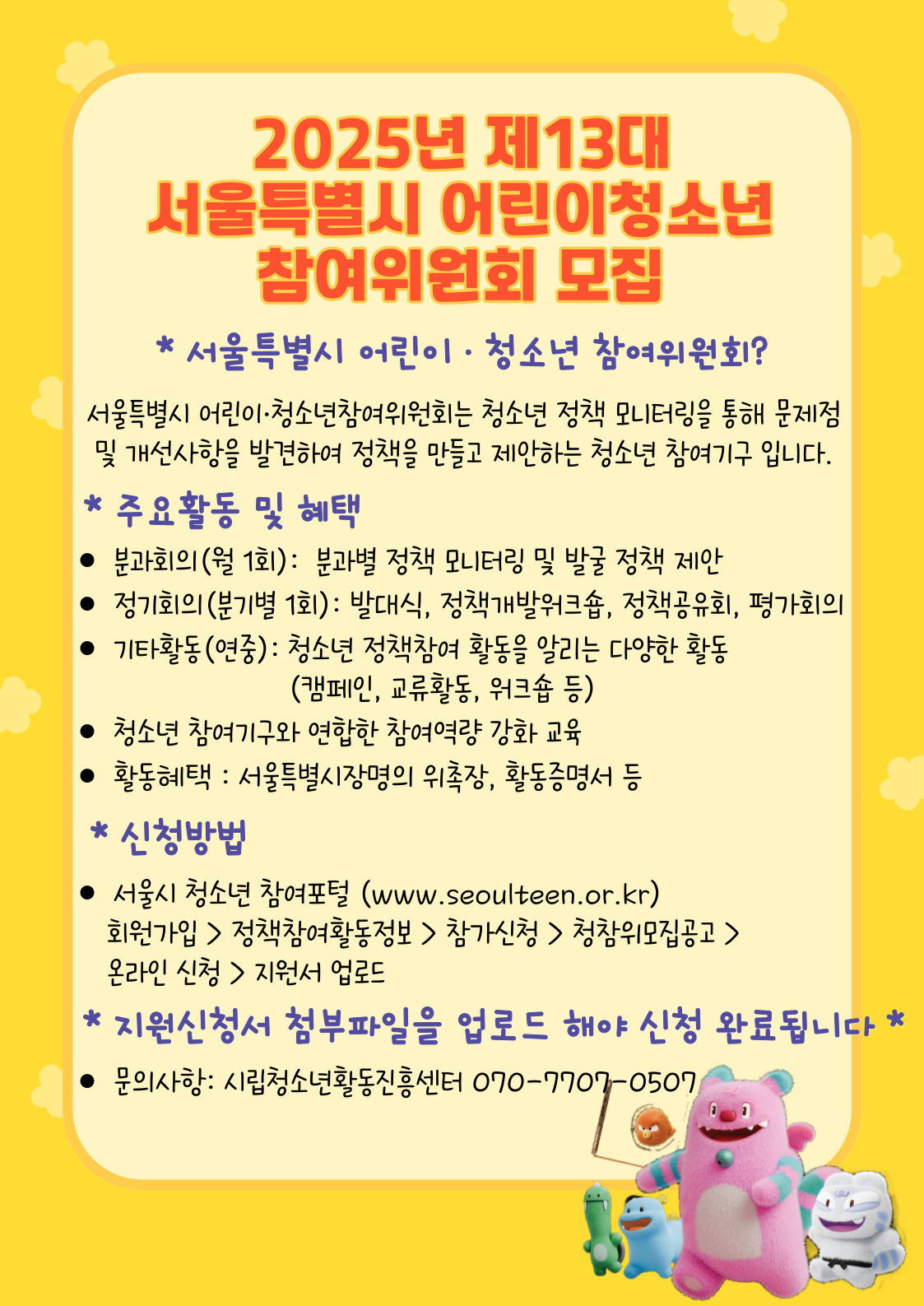 2025년 제13대
서울특별시 어린이청소년
참여위원회 모집

* 서울특별시 어린이 · 청소년 참여위원회?

서울특별시 어린이·청소년참여위원회는 청소년 정책 모니터링을 통해 문제점 및 개선사항을 발견하여 정책을 만들고 제안하는 청소년 참여기구 입니다.

* 주요활동 및 혜택

• 분과회의(월 1회): 분과별 정책 모니터링 및 발굴 정책 제안
• 정기회의(분기별 1회): 발대식, 정책개발워크숍, 정책공유회, 평가회의
• 기타활동(연중): 청소년 정책참여 활동을 알리는 다양한 활동 (캠페인, 교류활동, 워크숍 등)
• 청소년 참여기구와 연합한 참여역량 강화 교육
• 활동혜택 : 서울특별시장명의 위촉장, 활동증명서 등

* 신청방법

• 서울시 청소년 참여포털 (www.seoulteen.or.kr)
회원가입 > 정책참여활동정보 > 참가신청 > 청참위모집공고 > 온라인 신청 > 지원서 업로드

* 지원신청서 첨부파일을 업로드 해야 신청 완료됩니다 *

• 문의사항: 시립청소년활동진흥센터 070-7707-0507